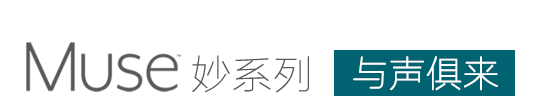 Muse™ 妙系列 与声俱来